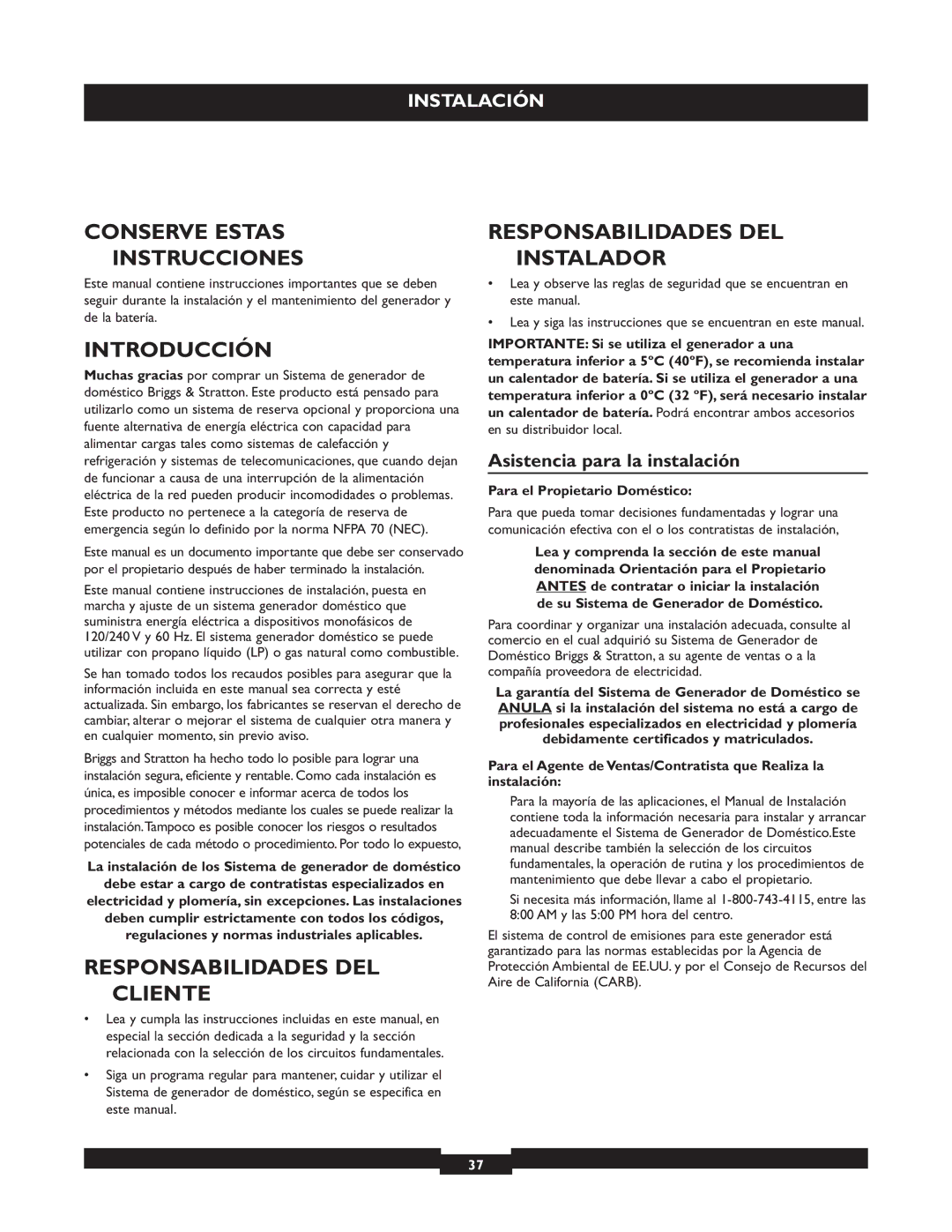 INSTALACIÓN

CONSERVE ESTAS INSTRUCCIONES

Este manual contiene instrucciones importantes que se deben seguir durante la instalación y el mantenimiento del generador y de la batería.

INTRODUCCIÓN

Muchas gracias por comprar un Sistema de generador de doméstico Briggs & Stratton. Este producto está pensado para utilizarlo como un sistema de reserva opcional y proporciona una fuente alternativa de energía eléctrica con capacidad para alimentar cargas tales como sistemas de calefacción y refrigeración y sistemas de telecomunicaciones, que cuando dejan de funcionar a causa de una interrupción de la alimentación eléctrica de la red pueden producir incomodidades o problemas. Este producto no pertenece a la categoría de reserva de emergencia según lo definido por la norma NFPA 70 (NEC).

Este manual es un documento importante que debe ser conservado por el propietario después de haber terminado la instalación.

Este manual contiene instrucciones de instalación, puesta en marcha y ajuste de un sistema generador doméstico que suministra energía eléctrica a dispositivos monofásicos de 120/240 V y 60 Hz. El sistema generador doméstico se puede utilizar con propano líquido (LP) o gas natural como combustible.

Se han tomado todos los recaudos posibles para asegurar que la información incluida en este manual sea correcta y esté actualizada. Sin embargo, los fabricantes se reservan el derecho de cambiar, alterar o mejorar el sistema de cualquier otra manera y en cualquier momento, sin previo aviso.

Briggs and Stratton ha hecho todo lo posible para lograr una instalación segura, eficiente y rentable. Como cada instalación es única, es imposible conocer e informar acerca de todos los procedimientos y métodos mediante los cuales se puede realizar la instalación. Tampoco es posible conocer los riesgos o resultados potenciales de cada método o procedimiento. Por todo lo expuesto,

La instalación de los Sistema de generador de doméstico debe estar a cargo de contratistas especializados en electricidad y plomería, sin excepciones. Las instalaciones deben cumplir estrictamente con todos los códigos, regulaciones y normas industriales aplicables.

RESPONSABILIDADES DEL CLIENTE

• Lea y cumpla las instrucciones incluidas en este manual, en especial la sección dedicada a la seguridad y la sección relacionada con la selección de los circuitos fundamentales.

• Siga un programa regular para mantener, cuidar y utilizar el Sistema de generador de doméstico, según se especifica en este manual.

RESPONSABILIDADES DEL INSTALADOR

• Lea y observe las reglas de seguridad que se encuentran en este manual.

• Lea y siga las instrucciones que se encuentran en este manual.

IMPORTANTE: Si se utiliza el generador a una temperatura inferior a 5ºC (40ºF), se recomienda instalar un calentador de batería. Si se utiliza el generador a una temperatura inferior a 0ºC (32 ºF), será necesario instalar un calentador de batería. Podrá encontrar ambos accesorios en su distribuidor local.

Asistencia para la instalación

Para el Propietario Doméstico:

Para que pueda tomar decisiones fundamentadas y lograr una comunicación efectiva con el o los contratistas de instalación,

Lea y comprenda la sección de este manual denominada Orientación para el Propietario ANTES de contratar o iniciar la instalación de su Sistema de Generador de Doméstico.

Para coordinar y organizar una instalación adecuada, consulte al comercio en el cual adquirió su Sistema de Generador de Doméstico Briggs & Stratton, a su agente de ventas o a la compañía proveedora de electricidad.

La garantía del Sistema de Generador de Doméstico se ANULA si la instalación del sistema no está a cargo de profesionales especializados en electricidad y plomería debidamente certificados y matriculados.

Para el Agente de Ventas/Contratista que Realiza la instalación:

Para la mayoría de las aplicaciones, el Manual de Instalación contiene toda la información necesaria para instalar y arrancar adecuadamente el Sistema de Generador de Doméstico.Este manual describe también la selección de los circuitos fundamentales, la operación de rutina y los procedimientos de mantenimiento que debe llevar a cabo el propietario.

Si necesita más información, llame al 1-800-743-4115, entre las 8:00 AM y las 5:00 PM hora del centro.

El sistema de control de emisiones para este generador está garantizado para las normas establecidas por la Agencia de Protección Ambiental de EE.UU. y por el Consejo de Recursos del Aire de California (CARB).

37